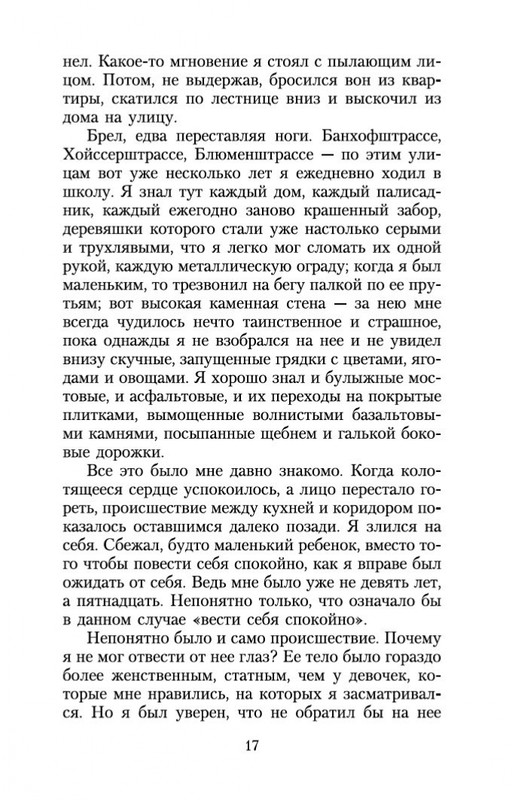 нел. Какое-то мгновение я стоял с пылающим лицом. Потом, не выдержав, бросился вон из квартиры, скатился по лестнице вниз и выскочил из дома на улицу.

Брел, едва переставляя ноги. Банхофштрассе, Хойссерштрассе, Блюменштрассе — по этим улицам вот уже несколько лет я ежедневно ходил в школу. Я знал тут каждый дом, каждый палисадник, каждый ежегодно заново крашенный забор, деревяшки которого стали уже настолько серыми и трухлявыми, что я легко мог сломать их одной рукой, каждую металлическую ограду; когда я был маленьким, то трезвонил на бегу палкой по ее прутьям; вот высокая каменная стена — за нею мне всегда чудилось нечто таинственное и страшное, пока однажды я не взобрался на нее и не увидел внизу скучные, запущенные грядки с цветами, ягодами и овощами. Я хорошо знал и булыжные мостовые, и асфальтовые, и их переходы на покрытые плитками, вымощенные волнистыми базальтовыми камнями, посыпанные щебнем и галькой боковые дорожки.

Все это было мне давно знакомо. Когда колотящееся сердце успокоилось, а лицо перестало гореть, происшествие между кухней и коридором показалось оставшимся далеко позади. Я злился на себя. Сбежал, будто маленький ребенок, вместо того чтобы повести себя спокойно, как я вправе был ожидать от себя. Ведь мне было уже не девять лет, а пятнадцать. Непонятно только, что означало бы в данном случае «вести себя спокойно».

Непонятно было и само происшествие. Почему я не мог отвести от нее глаз? Ее тело было гораздо более женственным, статным, чем у девочек, которые мне нравились, на которых я засматривался. Но я был уверен, что не обратил бы на нее

17